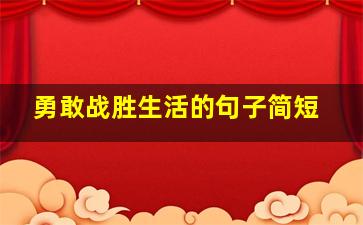 勇敢战胜生活的句子简短